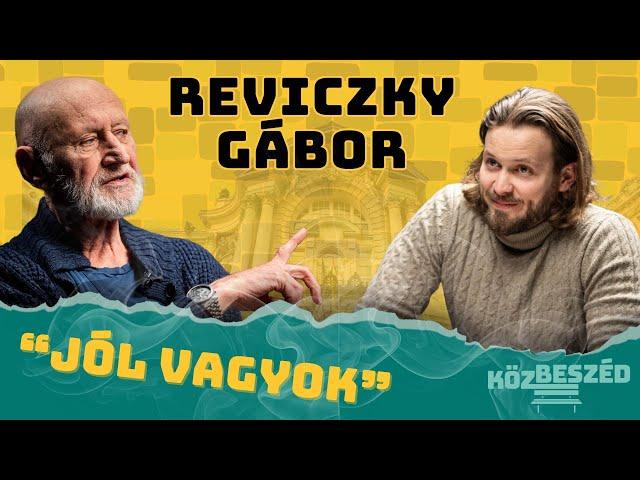 REVICZKY GÁBOR

"JÓL VAGYOK"

KÖZBESZÉD